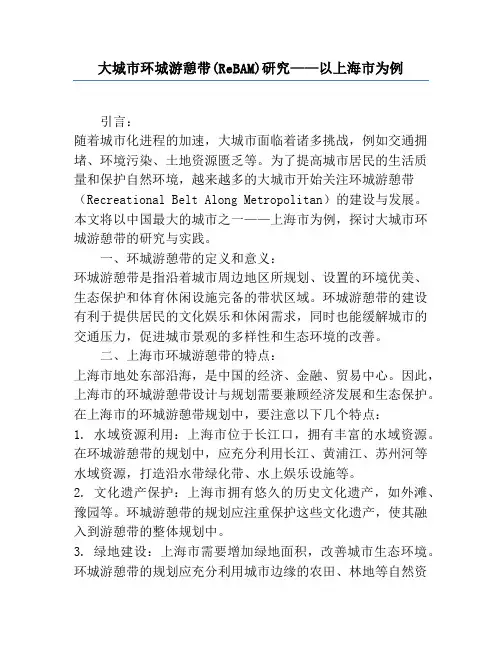 大城市环城游憩带(ReBAM)研究——以上海市为例

引言：

随着城市化进程的加速，大城市面临着诸多挑战，例如交通拥堵、环境污染、土地资源匮乏等。为了提高城市居民的生活质量和保护自然环境，越来越多的大城市开始关注环城游憩带（Recreational Belt Along Metropolitan）的建设与发展。本文将以中国最大的城市之一——上海市为例，探讨大城市环城游憩带的研究与实践。

一、环城游憩带的定义和意义：

环城游憩带是指沿着城市周边地区所规划、设置的环境优美、生态保护和体育休闲设施完备的带状区域。环城游憩带的建设有利于提供居民的文化娱乐和休闲需求，同时也能缓解城市的交通压力，促进城市景观的多样性和生态环境的改善。

二、上海市环城游憩带的特点：

上海市地处东部沿海，是中国的经济、金融、贸易中心。因此，上海市的环城游憩带设计与规划需要兼顾经济发展和生态保护。在上海市的环城游憩带规划中，要注意以下几个特点：

1. 水域资源利用：上海市位于长江口，拥有丰富的水域资源。在环城游憩带的规划中，应充分利用长江、黄浦江、苏州河等水域资源，打造沿水带绿化带、水上娱乐设施等。

2. 文化遗产保护：上海市拥有悠久的历史文化遗产，如外滩、豫园等。环城游憩带的规划应注重保护这些文化遗产，使其融入到游憩带的整体规划中。

3. 绿地建设：上海市需要增加绿地面积，改善城市生态环境。环城游憩带的规划应充分利用城市边缘的农田、林地等自然资